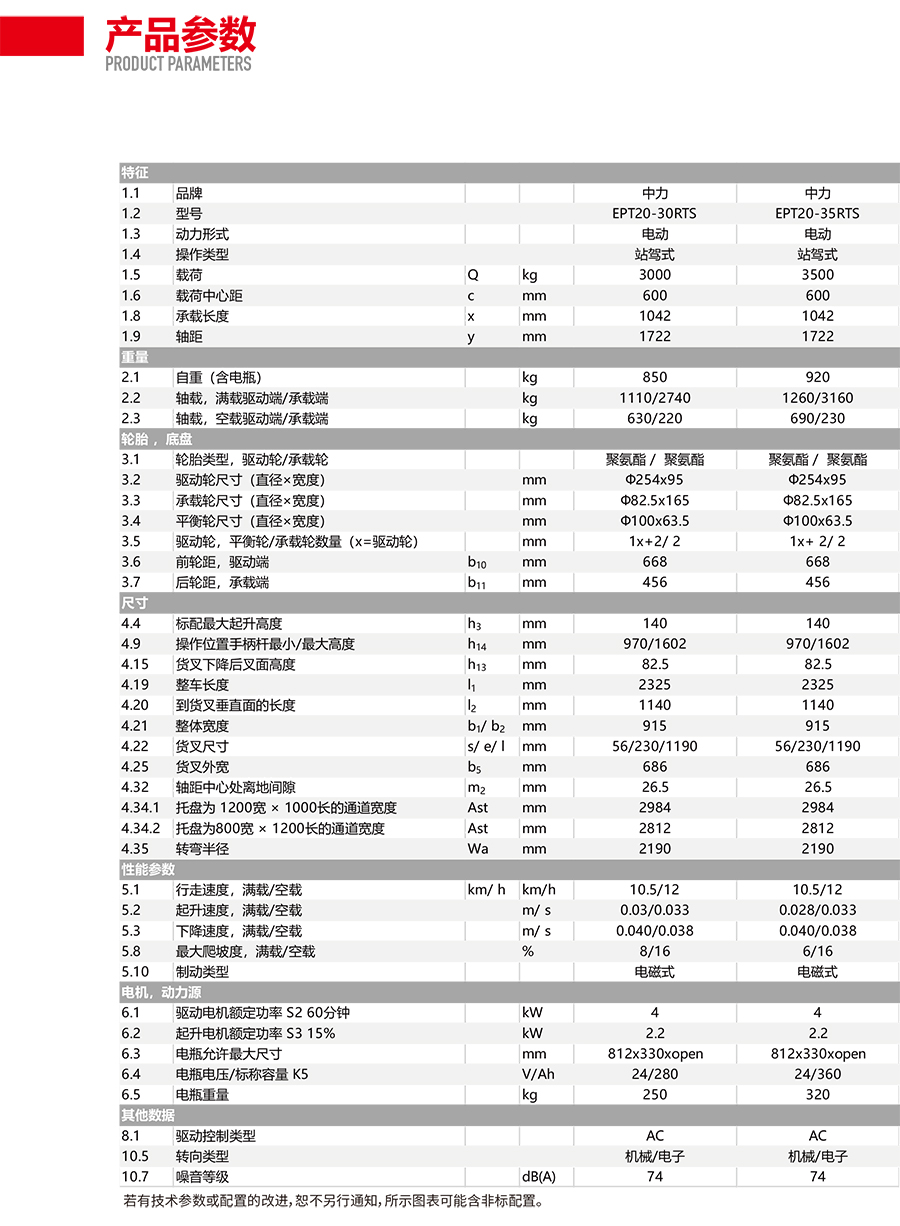 产品参数
PRODUCT PARAMETERS

| 特征 | | | | | |
|---|---|---|---|---|---|
| 1.1 | 品牌 | | | 中力 | 中力 |
| 1.2 | 型号 | | | EPT20-30RTS | EPT20-35RTS |
| 1.3 | 动力形式 | | | 电动 | 电动 |
| 1.4 | 操作类型 | | | 站驾式 | 站驾式 |
| 1.5 | 载荷 | Q | kg | 3000 | 3500 |
| 1.6 | 载荷中心距 | c | mm | 600 | 600 |
| 1.8 | 承载长度 | x | mm | 1042 | 1042 |
| 1.9 | 轴距 | y | mm | 1722 | 1722 |
| 重量 | | | | | |
| 2.1 | 自重（含电瓶） | | kg | 850 | 920 |
| 2.2 | 轴载，满载驱动端/承载端 | | kg | 1110/2740 | 1260/3160 |
| 2.3 | 轴载，空载驱动端/承载端 | | kg | 630/220 | 690/230 |
| 轮胎，底盘 | | | | | |
| 3.1 | 轮胎类型，驱动轮/承载轮 | | | 聚氨酯 / 聚氨酯 | 聚氨酯 / 聚氨酯 |
| 3.2 | 驱动轮尺寸（直径×宽度） | | mm | Φ254x95 | Φ254x95 |
| 3.3 | 承载轮尺寸（直径×宽度） | | mm | Φ82.5x165 | Φ82.5x165 |
| 3.4 | 平衡轮尺寸（直径×宽度） | | mm | Φ100x63.5 | Φ100x63.5 |
| 3.5 | 驱动轮，平衡轮/承载轮数量（x=驱动轮） | | mm | 1x+2/ 2 | 1x+ 2/ 2 |
| 3.6 | 前轮距，驱动端 | $b_{10}$ | mm | 668 | 668 |
| 3.7 | 后轮距，承载端 | $b_{11}$ | mm | 456 | 456 |
| 尺寸 | | | | | |
| 4.4 | 标配最大起升高度 | $h_3$ | mm | 140 | 140 |
| 4.9 | 操作位置手柄杆最小/最大高度 | $h_{14}$ | mm | 970/1602 | 970/1602 |
| 4.15 | 货叉下降后叉面高度 | $h_{13}$ | mm | 82.5 | 82.5 |
| 4.19 | 整车长度 | $l_1$ | mm | 2325 | 2325 |
| 4.20 | 到货叉垂直面的长度 | $l_2$ | mm | 1140 | 1140 |
| 4.21 | 整体宽度 | $b_1$/ $b_2$ | mm | 915 | 915 |
| 4.22 | 货叉尺寸 | s/ e/ l | mm | 56/230/1190 | 56/230/1190 |
| 4.25 | 货叉外宽 | $b_5$ | mm | 686 | 686 |
| 4.32 | 轴距中心处离地间隙 | $m_2$ | mm | 26.5 | 26.5 |
| 4.34.1 | 托盘为 1200宽 × 1000长的通道宽度 | Ast | mm | 2984 | 2984 |
| 4.34.2 | 托盘为800宽 × 1200长的通道宽度 | Ast | mm | 2812 | 2812 |
| 4.35 | 转弯半径 | Wa | mm | 2190 | 2190 |
| 性能参数 | | | | | |
| 5.1 | 行走速度，满载/空载 | km/ h | km/h | 10.5/12 | 10.5/12 |
| 5.2 | 起升速度，满载/空载 | | m/ s | 0.03/0.033 | 0.028/0.033 |
| 5.3 | 下降速度，满载/空载 | | m/ s | 0.040/0.038 | 0.040/0.038 |
| 5.8 | 最大爬坡度，满载/空载 | | % | 8/16 | 6/16 |
| 5.10 | 制动类型 | | | 电磁式 | 电磁式 |
| 电机，动力源 | | | | | |
| 6.1 | 驱动电机额定功率 S2 60分钟 | | kW | 4 | 4 |
| 6.2 | 起升电机额定功率 S3 15% | | kW | 2.2 | 2.2 |
| 6.3 | 电瓶允许最大尺寸 | | mm | 812x330xopen | 812x330xopen |
| 6.4 | 电瓶电压/标称容量 K5 | | V/Ah | 24/280 | 24/360 |
| 6.5 | 电瓶重量 | | kg | 250 | 320 |
| 其他数据 | | | | | |
| 8.1 | 驱动控制类型 | | | AC | AC |
| 10.5 | 转向类型 | | | 机械/电子 | 机械/电子 |
| 10.7 | 噪音等级 | | dB(A) | 74 | 74 |

若有技术参数或配置的改进，恕不另行通知，所示图表可能含非标配置。